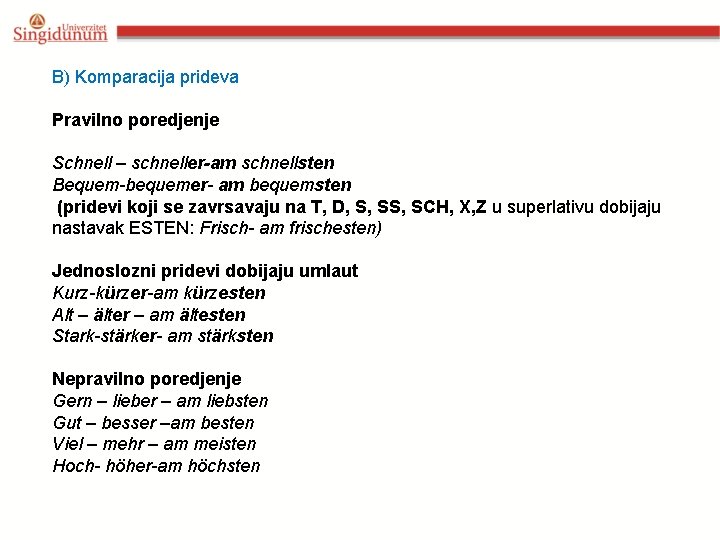 Univerzitet
Singidunum

B) Komparacija prideva

Pravilno poredjenje

Schnell – schneller-am schnellsten
Bequem-bequemer- am bequemsten
(pridevi koji se zavrsavaju na T, D, S, SS, SCH, X,Z u superlativu dobijaju nastavak ESTEN: Frisch- am frischesten)

Jednoslozni pridevi dobijaju umlaut
Kurz-kürzer-am kürzesten
Alt – älter – am ältesten
Stark-stärker- am stärksten

Nepravilno poredjenje
Gern – lieber – am liebsten
Gut – besser –am besten
Viel – mehr – am meisten
Hoch- höher-am höchsten